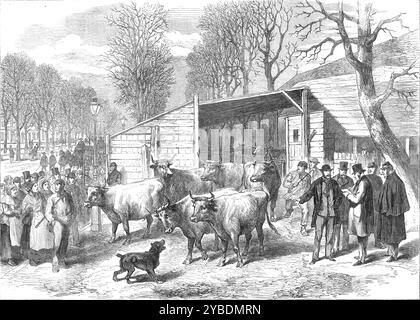 alamy - 2YBDMRN